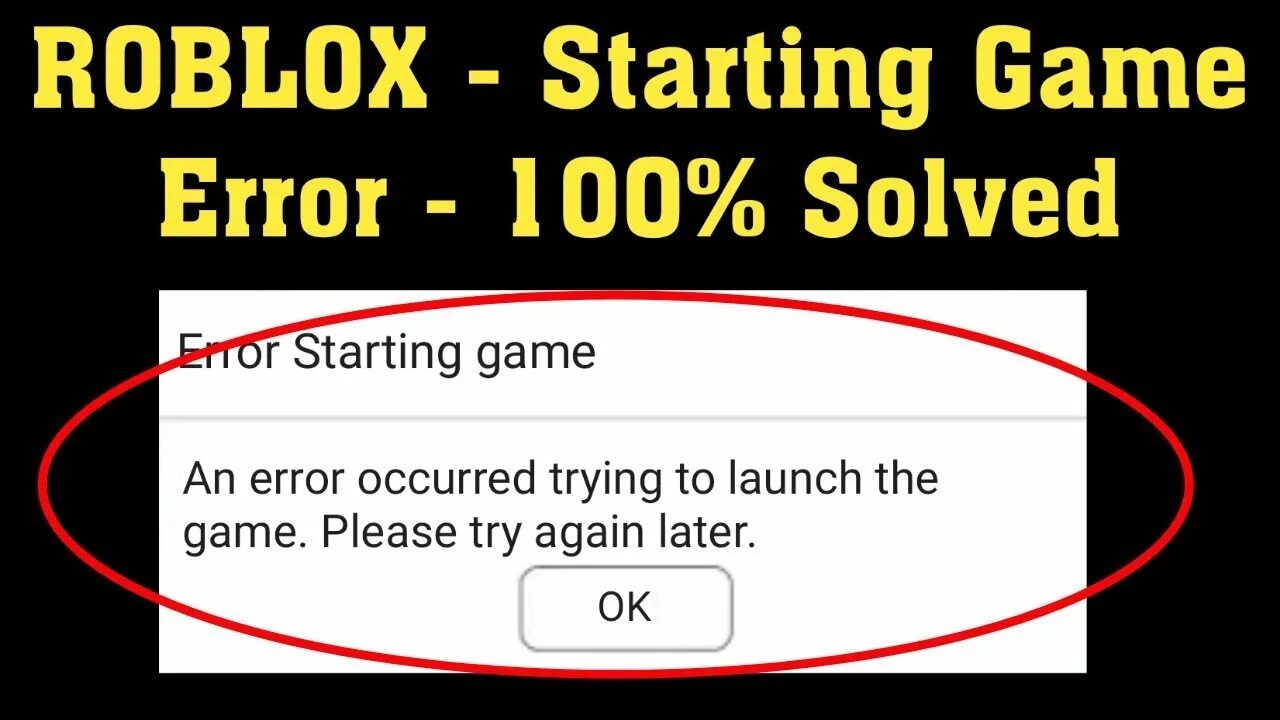 ROBLOX - Starting Game Error - 100% Solved

Error Starting game

An error occurred trying to launch the game. Please try again later.

OK